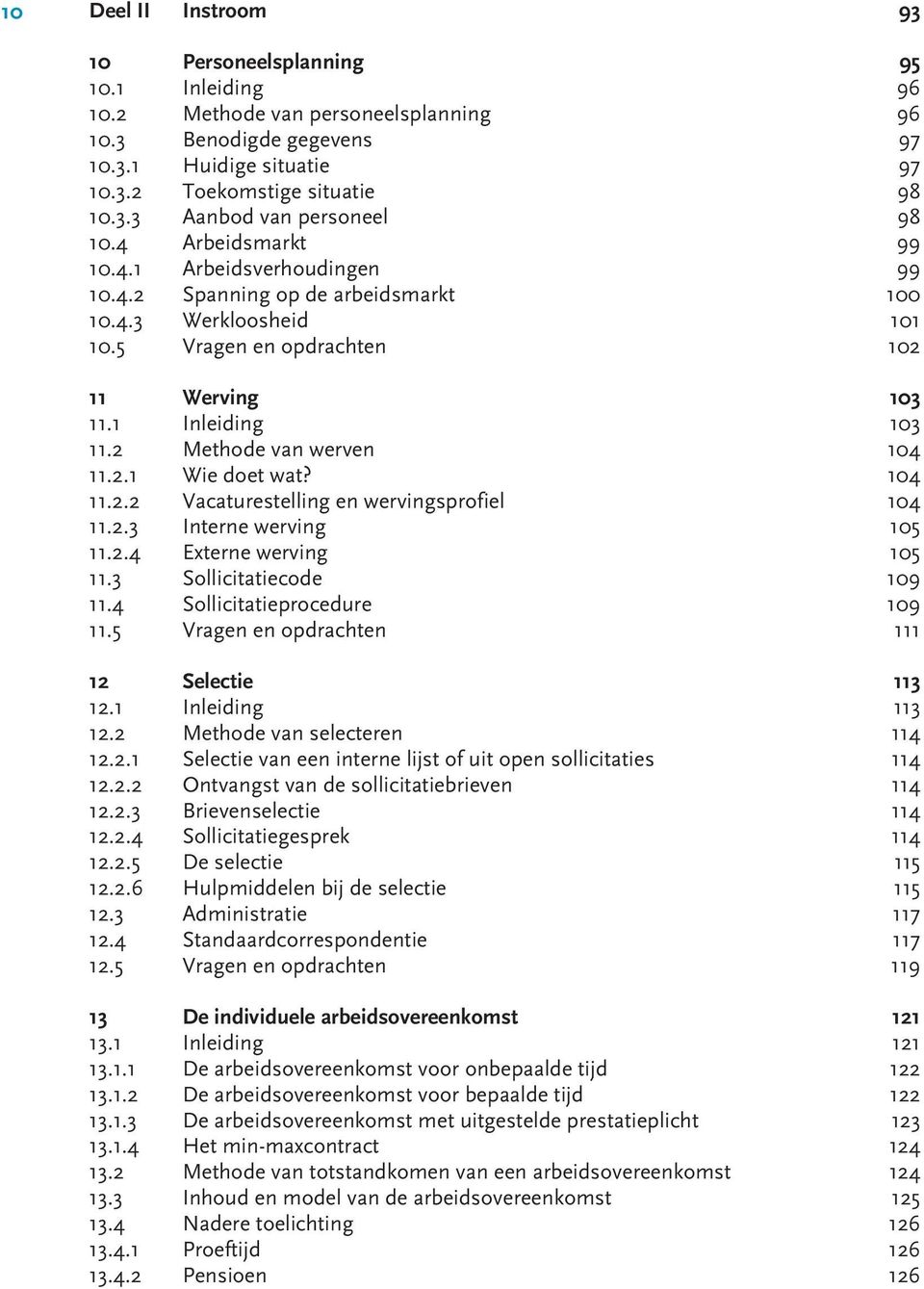 10 Deel II Instroom 93

10 Personeelsplanning 95
10.1 Inleiding 96
10.2 Methode van personeelsplanning 96
10.3 Benodigde gegevens 97
10.3.1 Huidige situatie 97
10.3.2 Toekomstige situatie 98
10.3.3 Aanbod van personeel 98
10.4 Arbeidsmarkt 99
10.4.1 Arbeidsverhoudingen 99
10.4.2 Spanning op de arbeidsmarkt 100
10.4.3 Werkloosheid 101
10.5 Vragen en opdrachten 102

11 Werving 103
11.1 Inleiding 103
11.2 Methode van werven 104
11.2.1 Wie doet wat? 104
11.2.2 Vacaturestelling en wervingsprofiel 104
11.2.3 Interne werving 105
11.2.4 Externe werving 105
11.3 Sollicitatiecode 109
11.4 Sollicitatieprocedure 109
11.5 Vragen en opdrachten 111

12 Selectie 113
12.1 Inleiding 113
12.2 Methode van selecteren 114
12.2.1 Selectie van een interne lijst of uit open sollicitaties 114
12.2.2 Ontvangst van de sollicitatiebrieven 114
12.2.3 Brievenselectie 114
12.2.4 Sollicitatiegesprek 114
12.2.5 De selectie 115
12.2.6 Hulpmiddelen bij de selectie 115
12.3 Administratie 117
12.4 Standaardcorrespondentie 117
12.5 Vragen en opdrachten 119

13 De individuele arbeidsovereenkomst 121
13.1 Inleiding 121
13.1.1 De arbeidsovereenkomst voor onbepaalde tijd 122
13.1.2 De arbeidsovereenkomst voor bepaalde tijd 122
13.1.3 De arbeidsovereenkomst met uitgestelde prestatieplicht 123
13.1.4 Het min-maxcontract 124
13.2 Methode van totstandkomen van een arbeidsovereenkomst 124
13.3 Inhoud en model van de arbeidsovereenkomst 125
13.4 Nadere toelichting 126
13.4.1 Proeftijd 126
13.4.2 Pensioen 126